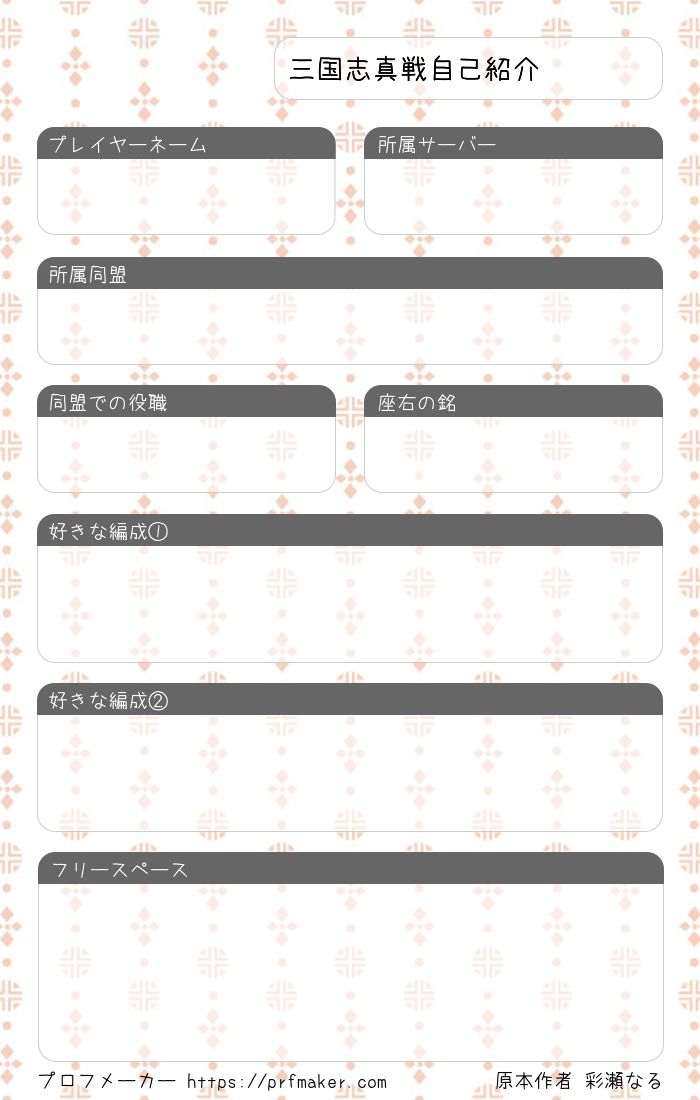 三国志真戦自己紹介

プレイヤーネーム

所属サーバー

所属同盟

同盟での役職

座右の銘

好きな編成①

好きな編成②

フリースペース

プロフメーカー https://prfmaker.com

原本作者 彩瀬なる